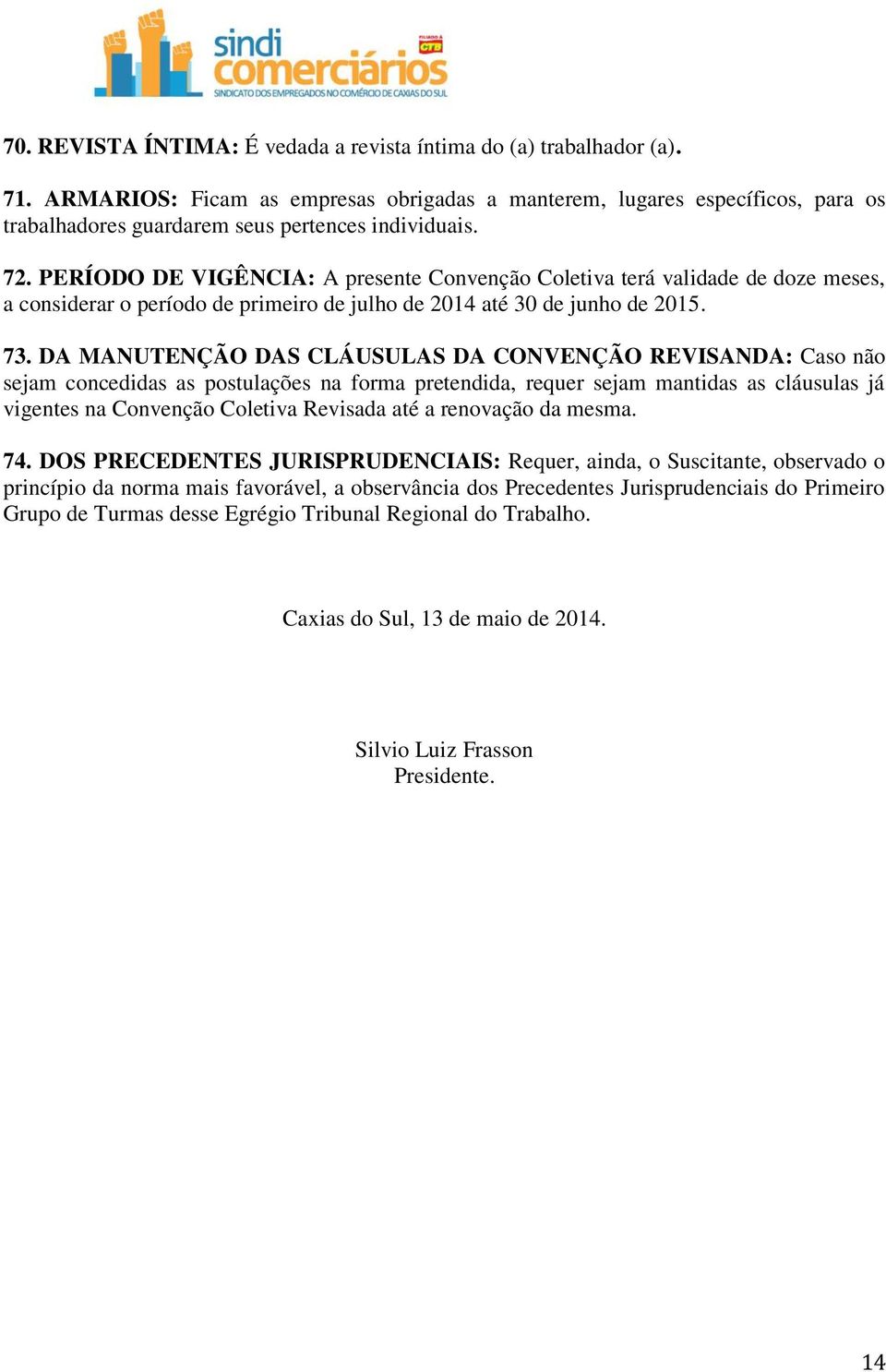 sindi comerciários
FILIADO À CTB
SINDICATO DOS EMPREGADOS NO COMÉRCIO DE CAXIAS DO SUL

70. REVISTA ÍNTIMA: É vedada a revista íntima do (a) trabalhador (a).

71. ARMARIOS: Ficam as empresas obrigadas a manterem, lugares específicos, para os trabalhadores guardarem seus pertences individuais.

72. PERÍODO DE VIGÊNCIA: A presente Convenção Coletiva terá validade de doze meses, a considerar o período de primeiro de julho de 2014 até 30 de junho de 2015.

73. DA MANUTENÇÃO DAS CLÁUSULAS DA CONVENÇÃO REVISANDA: Caso não sejam concedidas as postulações na forma pretendida, requer sejam mantidas as cláusulas já vigentes na Convenção Coletiva Revisada até a renovação da mesma.

74. DOS PRECEDENTES JURISPRUDENCIAIS: Requer, ainda, o Suscitante, observado o princípio da norma mais favorável, a observância dos Precedentes Jurisprudenciais do Primeiro Grupo de Turmas desse Egrégio Tribunal Regional do Trabalho.

Caxias do Sul, 13 de maio de 2014.

Silvio Luiz Frasson
Presidente.

14